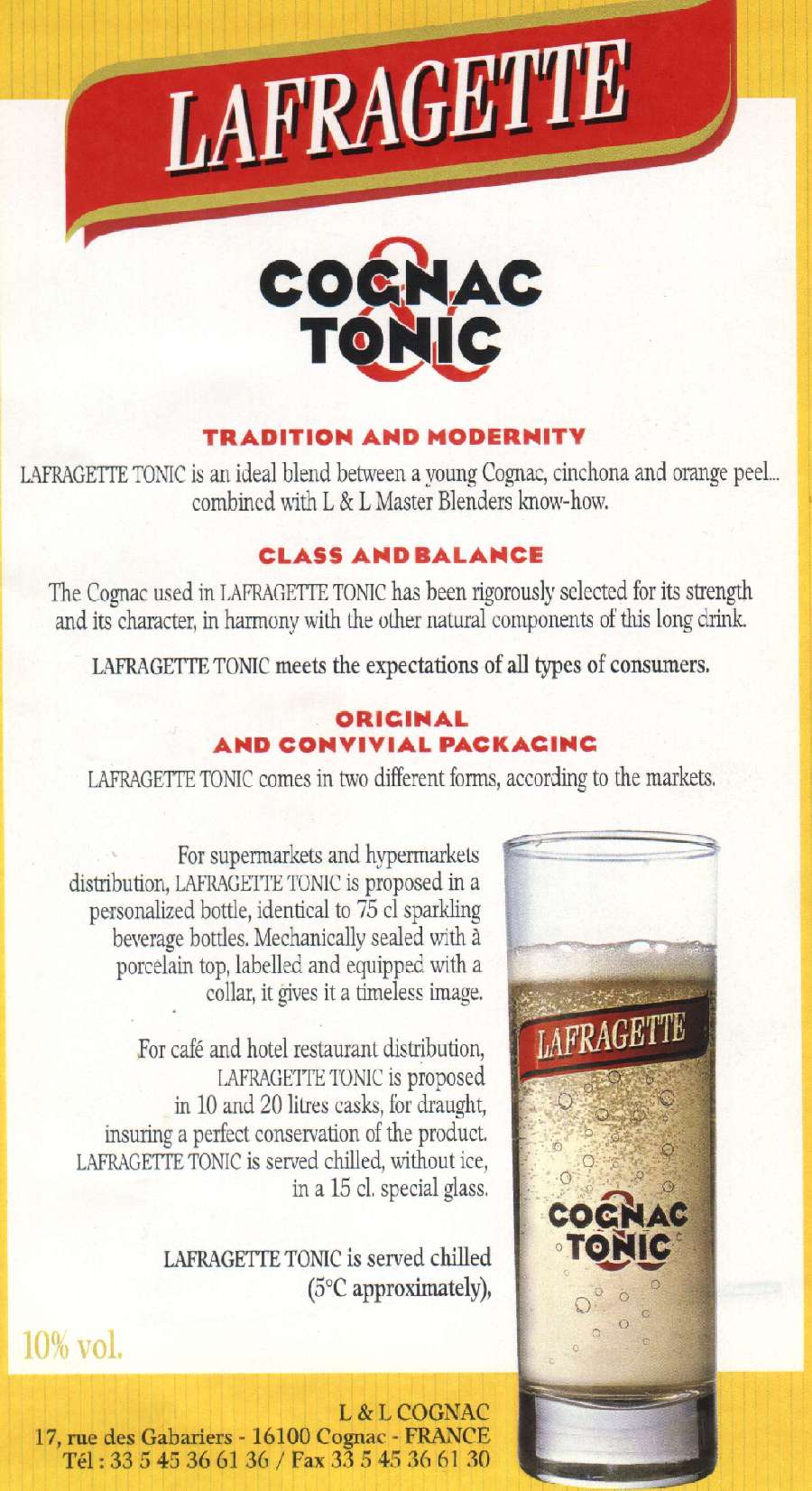 LAFRAGETTE

COGNAC & TONIC

TRADITION AND MODERNITY

LAFRAGETTE TONIC is an ideal blend between a young Cognac, cinchona and orange peel... combined with L & L Master Blenders know-how.

CLASS AND BALANCE

The Cognac used in LAFRAGETTE TONIC has been rigorously selected for its strength and its character, in harmony with the other natural components of this long drink.

LAFRAGETTE TONIC meets the expectations of all types of consumers.

ORIGINAL
AND CONVIVIAL PACKAGING

LAFRAGETTE TONIC comes in two different forms, according to the markets.

For supermarkets and hypermarkets distribution, LAFRAGETTE TONIC is proposed in a personalized bottle, identical to 75 cl sparkling beverage bottles. Mechanically sealed with a porcelain top, labelled and equipped with a collar, it gives it a timeless image.

For café and hotel restaurant distribution, LAFRAGETTE TONIC is proposed in 10 and 20 litres casks, for draught, insuring a perfect conservation of the product. LAFRAGETTE TONIC is served chilled, without ice, in a 15 cl. special glass.

LAFRAGETTE TONIC is served chilled (5°C approximately),

LAFRAGETTE

COGNAC & TONIC

10% vol.

L & L COGNAC
17, rue des Gabariers - 16100 Cognac - FRANCE
Tél : 33 5 45 36 61 36 / Fax 33 5 45 36 61 30